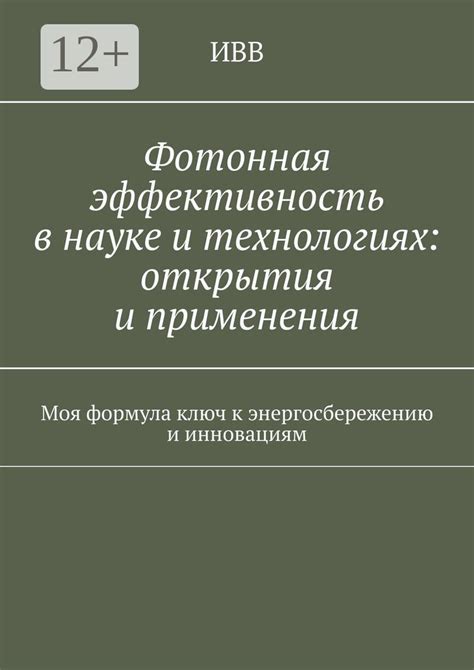 12+

ИВВ

Фотонная эффективность в науке и технологиях: открытия и применения

Моя формула ключ к энергосбережению и инновациям